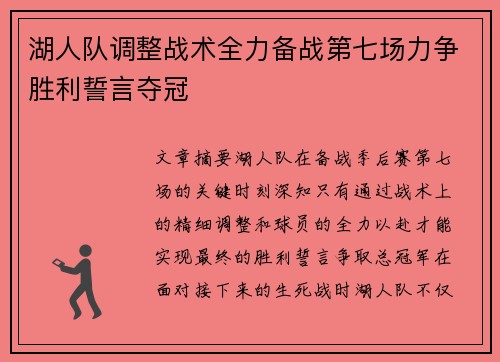 湖人队调整战术全力备战第七场力争胜利誓言夺冠

文章摘要湖人队在备战季后赛第七场的关键时刻深知只有通过战术上的精细调整和球员的全力以赴才能实现最终的胜利誓言争取总冠军在面对接下来的生死战时湖人队不仅